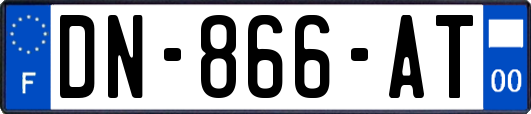 F

DN-866-AT

00